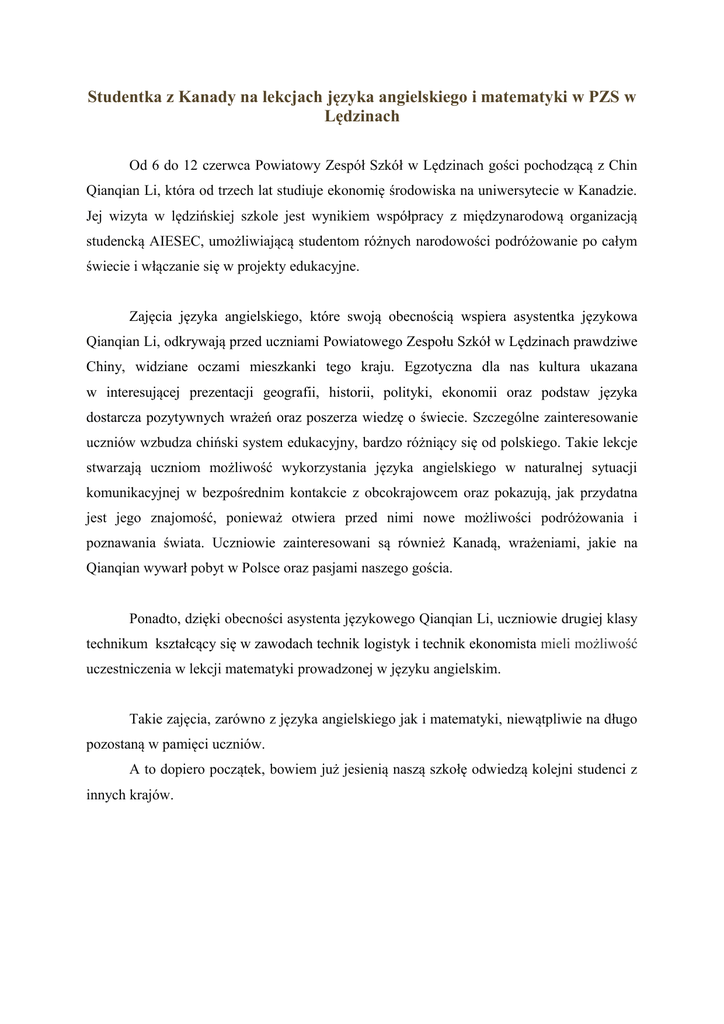 Studentka z Kanady na lekcjach języka angielskiego i matematyki w PZS w Lędzinach

Od 6 do 12 czerwca Powiatowy Zespół Szkół w Lędzinach gości pochodzącą z Chin Qianqian Li, która od trzech lat studiuje ekonomię środowiska na uniwersytecie w Kanadzie. Jej wizyta w lędzińskiej szkole jest wynikiem współpracy z międzynarodową organizacją studencką AIESEC, umożliwiającą studentom różnych narodowości podróżowanie po całym świecie i włączanie się w projekty edukacyjne.

Zajęcia języka angielskiego, które swoją obecnością wspiera asystentka językowa Qianqian Li, odkrywają przed uczniami Powiatowego Zespołu Szkół w Lędzinach prawdziwe Chiny, widziane oczami mieszkanki tego kraju. Egzotyczna dla nas kultura ukazana w interesującej prezentacji geografii, historii, polityki, ekonomii oraz podstaw języka dostarcza pozytywnych wrażeń oraz poszerza wiedzę o świecie. Szczególne zainteresowanie uczniów wzbudza chiński system edukacyjny, bardzo różniący się od polskiego. Takie lekcje stwarzają uczniom możliwość wykorzystania języka angielskiego w naturalnej sytuacji komunikacyjnej w bezpośrednim kontakcie z obcokrajowcem oraz pokazują, jak przydatna jest jego znajomość, ponieważ otwiera przed nimi nowe możliwości podróżowania i poznawania świata. Uczniowie zainteresowani są również Kanadą, wrażeniami, jakie na Qianqian wywarł pobyt w Polsce oraz pasjami naszego gościa.

Ponadto, dzięki obecności asystenta językowego Qianqian Li, uczniowie drugiej klasy technikum kształcący się w zawodach technik logistyk i technik ekonomista mieli możliwość uczestniczenia w lekcji matematyki prowadzonej w języku angielskim.

Takie zajęcia, zarówno z języka angielskiego jak i matematyki, niewątpliwie na długo pozostaną w pamięci uczniów.

A to dopiero początek, bowiem już jesienią naszą szkołę odwiedzą kolejni studenci z innych krajów.